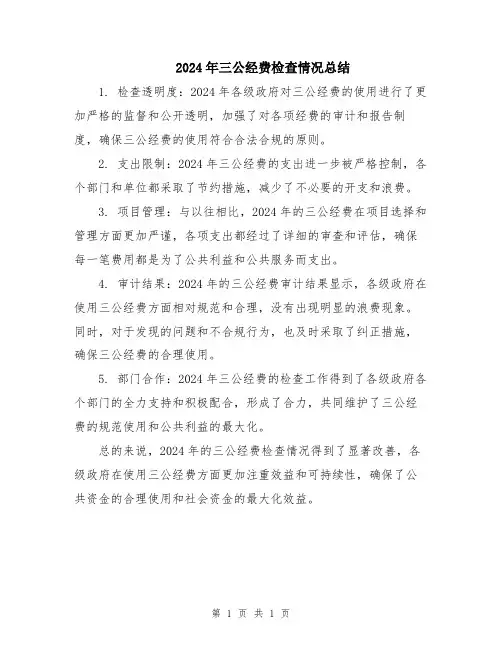 2024年三公经费检查情况总结

1. 检查透明度：2024年各级政府对三公经费的使用进行了更加严格的监督和公开透明，加强了对各项经费的审计和报告制度，确保三公经费的使用符合合法合规的原则。

2. 支出限制：2024年三公经费的支出进一步被严格控制，各个部门和单位都采取了节约措施，减少了不必要的开支和浪费。

3. 项目管理：与以往相比，2024年的三公经费在项目选择和管理方面更加严谨，各项支出都经过了详细的审查和评估，确保每一笔费用都是为了公共利益和公共服务而支出。

4. 审计结果：2024年的三公经费审计结果显示，各级政府在使用三公经费方面相对规范和合理，没有出现明显的浪费现象。同时，对于发现的问题和不合规行为，也及时采取了纠正措施，确保三公经费的合理使用。

5. 部门合作：2024年三公经费的检查工作得到了各级政府各个部门的全力支持和积极配合，形成了合力，共同维护了三公经费的规范使用和公共利益的最大化。

总的来说，2024年的三公经费检查情况得到了显著改善，各级政府在使用三公经费方面更加注重效益和可持续性，确保了公共资金的合理使用和社会资金的最大化效益。

第 1 页 共 1 页